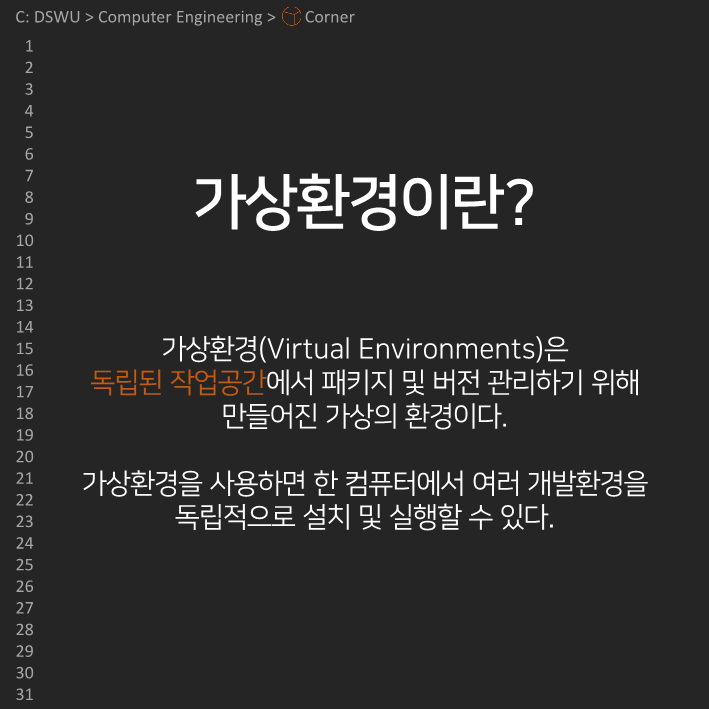 C: DSWU > Computer Engineering > Corner

1
2
3
4
5
6
7
8
9
10
11
12
13
14
15
16
17
18
19
20
21
22
23
24
25
26
27
28
29
30
31

가상환경이란?

가상환경(Virtual Environments)은 독립된 작업공간에서 패키지 및 버전 관리하기 위해 만들어진 가상의 환경이다.

가상환경을 사용하면 한 컴퓨터에서 여러 개발환경을 독립적으로 설치 및 실행할 수 있다.